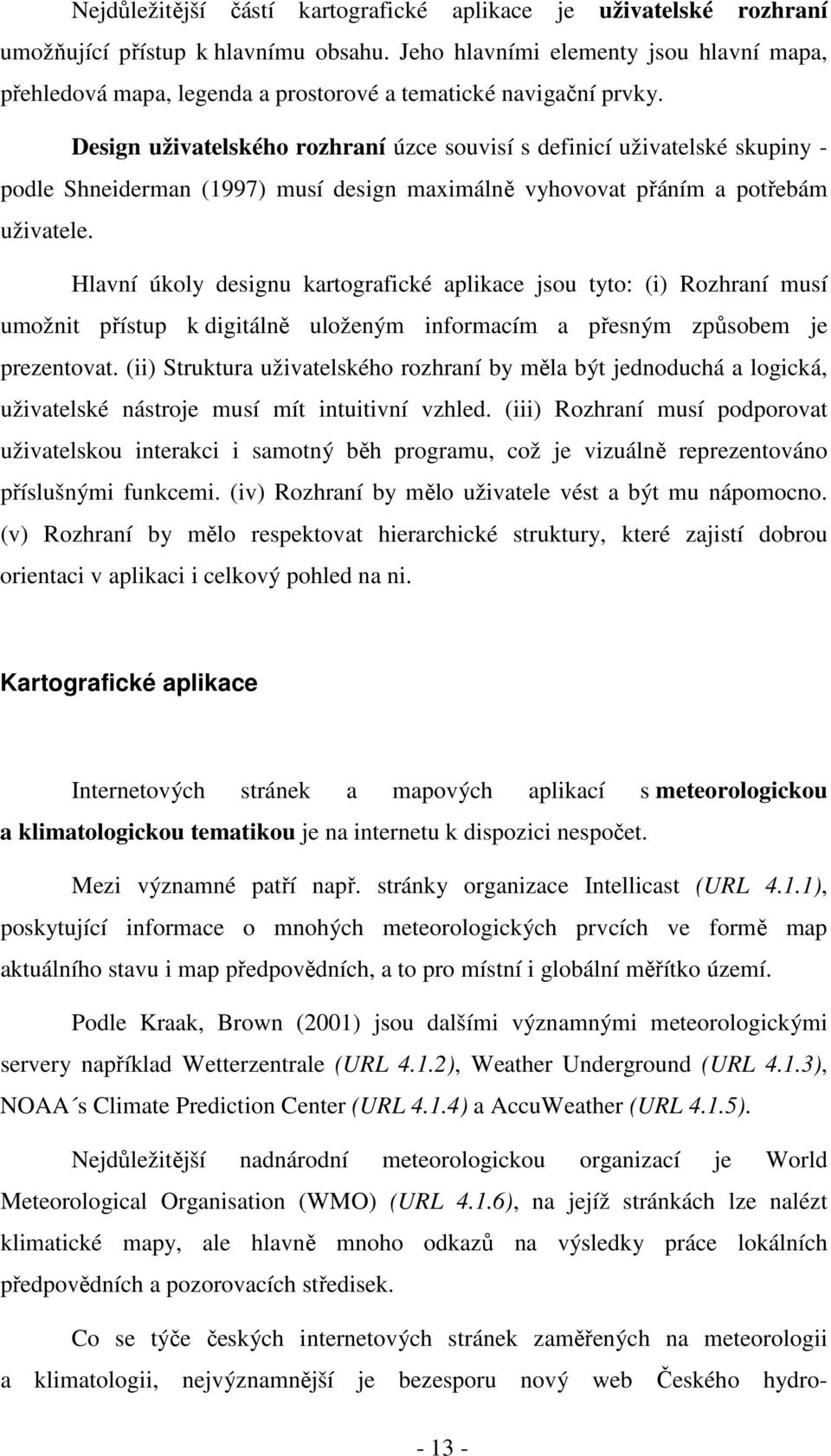 Nejdůležitější částí kartografické aplikace je uživatelské rozhraní umožňující přístup k hlavnímu obsahu. Jeho hlavními elementy jsou hlavní mapa, přehledová mapa, legenda a prostorové a tematické navigační prvky.

Design uživatelského rozhraní úzce souvisí s definicí uživatelské skupiny - podle Shneiderman (1997) musí design maximálně vyhovovat přáním a potřebám uživatele.

Hlavní úkoly designu kartografické aplikace jsou tyto: (i) Rozhraní musí umožnit přístup k digitálně uloženým informacím a přesným způsobem je prezentovat. (ii) Struktura uživatelského rozhraní by měla být jednoduchá a logická, uživatelské nástroje musí mít intuitivní vzhled. (iii) Rozhraní musí podporovat uživatelskou interakci i samotný běh programu, což je vizuálně reprezentováno příslušnými funkcemi. (iv) Rozhraní by mělo uživatele vést a být mu nápomocno. (v) Rozhraní by mělo respektovat hierarchické struktury, které zajistí dobrou orientaci v aplikaci i celkový pohled na ni.

Kartografické aplikace

Internetových stránek a mapových aplikací s meteorologickou a klimatologickou tematikou je na internetu k dispozici nespočet.

Mezi významné patří např. stránky organizace Intellicast (URL 4.1.1), poskytující informace o mnohých meteorologických prvcích ve formě map aktuálního stavu i map předpovědních, a to pro místní i globální měřítko území.

Podle Kraak, Brown (2001) jsou dalšími významnými meteorologickými servery například Wetterzentrale (URL 4.1.2), Weather Underground (URL 4.1.3), NOAA´s Climate Prediction Center (URL 4.1.4) a AccuWeather (URL 4.1.5).

Nejdůležitější nadnárodní meteorologickou organizací je World Meteorological Organisation (WMO) (URL 4.1.6), na jejíž stránkách lze nalézt klimatické mapy, ale hlavně mnoho odkazů na výsledky práce lokálních předpovědních a pozorovacích středisek.

Co se týče českých internetových stránek zaměřených na meteorologii a klimatologii, nejvýznamnější je bezesporu nový web Českého hydro-

- 13 -